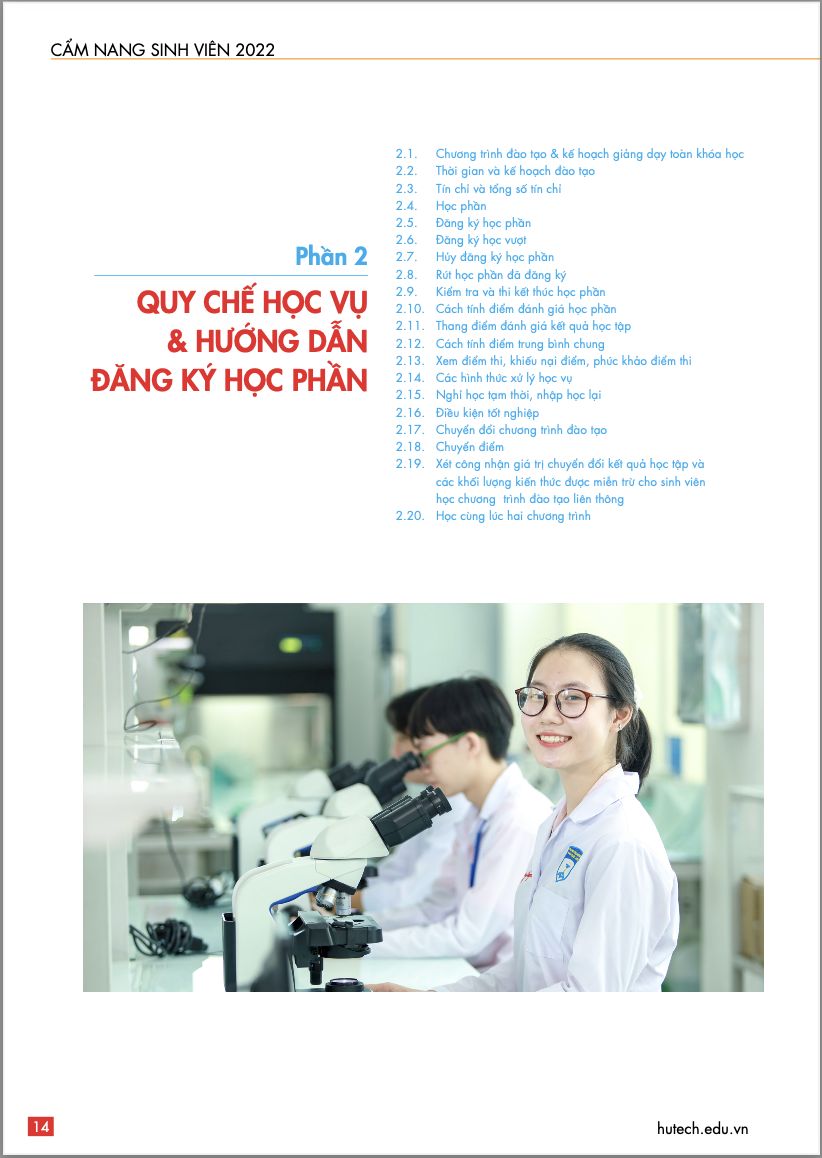 CẨM NANG SINH VIÊN 2022

Phần 2

QUY CHẾ HỌC VỤ & HƯỚNG DẪN ĐĂNG KÝ HỌC PHẦN

2.1. Chương trình đào tạo & kế hoạch giảng dạy toàn khóa học
2.2. Thời gian và kế hoạch đào tạo
2.3. Tín chỉ và tổng số tín chỉ
2.4. Học phần
2.5. Đăng ký học phần
2.6. Đăng ký học vượt
2.7. Hủy đăng ký học phần
2.8. Rút học phần đã đăng ký
2.9. Kiểm tra và thi kết thúc học phần
2.10. Cách tính điểm đánh giá học phần
2.11. Thang điểm đánh giá kết quả học tập
2.12. Cách tính điểm trung bình chung
2.13. Xem điểm thi, khiếu nại điểm, phúc khảo điểm thi
2.14. Các hình thức xử lý học vụ
2.15. Nghỉ học tạm thời, nhập học lại
2.16. Điều kiện tốt nghiệp
2.17. Chuyển đổi chương trình đào tạo
2.18. Chuyển điểm
2.19. Xét công nhận giá trị chuyển đổi kết quả học tập và các khối lượng kiến thức được miễn trừ cho sinh viên học chương trình đào tạo liên thông
2.20. Học cùng lúc hai chương trình

14

hutech.edu.vn